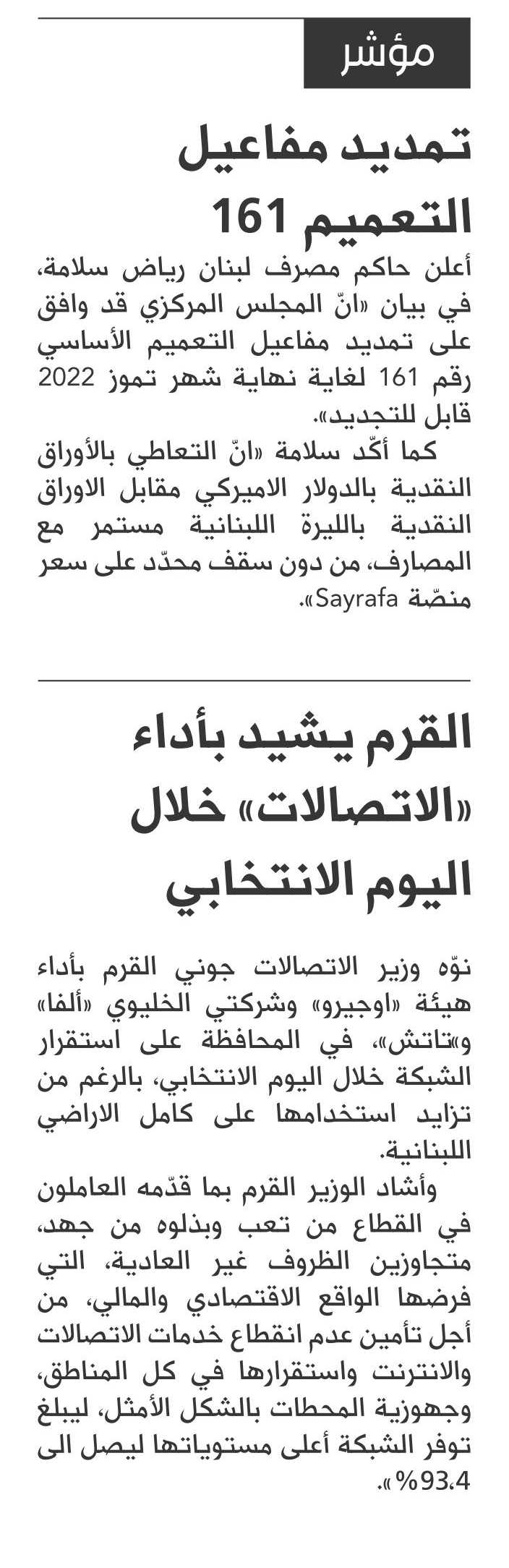 مؤشر

تمديد مفاعيل التعميم 161

أعلن حاكم مصرف لبنان رياض سلامة، في بيان «انّ المجلس المركزي قد وافق على تمديد مفاعيل التعميم الأساسي رقم 161 لغاية نهاية شهر تموز 2022 قابل للتجديد».

كما أكّد سلامة «انّ التعاطي بالأوراق النقدية بالدولار الاميركي مقابل الاوراق النقدية بالليرة اللبنانية مستمر مع المصارف، من دون سقف محدّد على سعر منصّة Sayrafa».

القرم يشيد بأداء «الاتصالات» خلال اليوم الانتخابي

نوّه وزير الاتصالات جوني القرم بأداء هيئة «اوجيرو» وشركتي الخليوي «ألفا» و«تاتش»، في المحافظة على استقرار الشبكة خلال اليوم الانتخابي، بالرغم من تزايد استخدامها على كامل الاراضي اللبنانية.

وأشاد الوزير القرم بما قدّمه العاملون في القطاع من تعب وبذلوه من جهد، متجاوزين الظروف غير العادية، التي فرضها الواقع الاقتصادي والمالي، من أجل تأمين عدم انقطاع خدمات الاتصالات والانترنت واستقرارها في كل المناطق، وجهوزية المحطات بالشكل الأمثل، ليبلغ توفر الشبكة أعلى مستوياتها ليصل الى 93.4%».